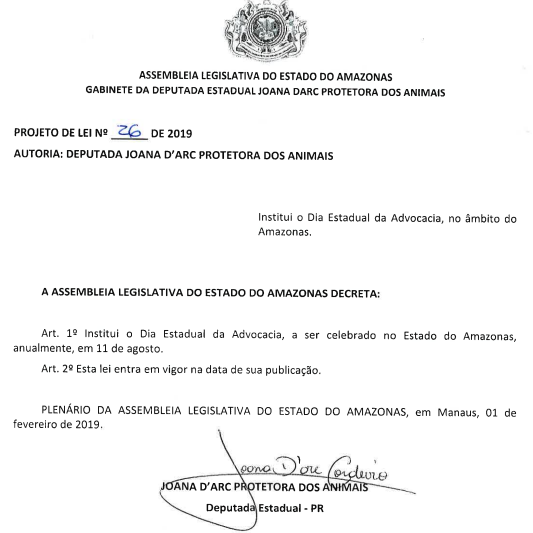 ASSEMBLEIA LEGISLATIVA DO ESTADO DO AMAZONAS
GABINETE DA DEPUTADA ESTADUAL JOANA DARC PROTETORA DOS ANIMAIS

PROJETO DE LEI Nº 26 DE 2019
AUTORIA: DEPUTADA JOANA D'ARC PROTETORA DOS ANIMAIS

Institui o Dia Estadual da Advocacia, no âmbito do Amazonas.

A ASSEMBLEIA LEGISLATIVA DO ESTADO DO AMAZONAS DECRETA:

Art. 1º Institui o Dia Estadual da Advocacia, a ser celebrado no Estado do Amazonas, anualmente, em 11 de agosto.

Art. 2º Esta lei entra em vigor na data de sua publicação.

PLENÁRIO DA ASSEMBLEIA LEGISLATIVA DO ESTADO DO AMAZONAS, em Manaus, 01 de fevereiro de 2019.

Joana D'arc Cordeiro
JOANA D'ARC PROTETORA DOS ANIMAIS
Deputada Estadual - PR